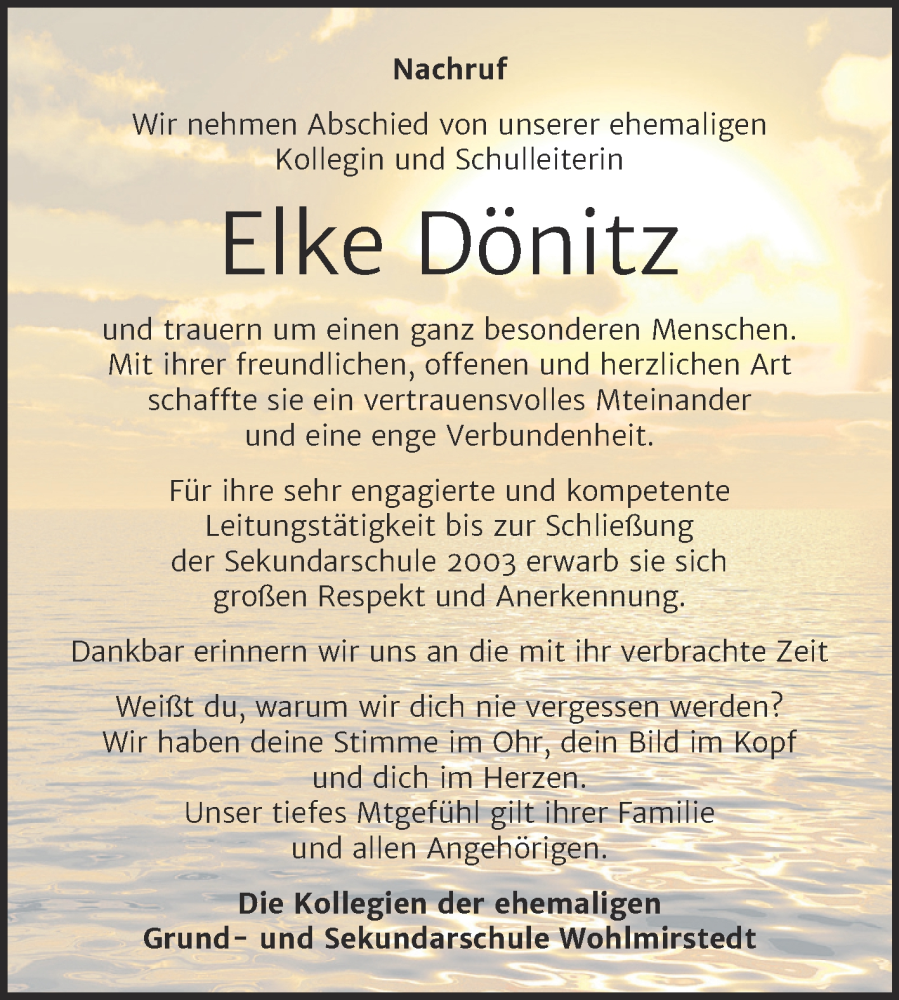 Nachruf

Wir nehmen Abschied von unserer ehemaligen Kollegin und Schulleiterin

Elke Dönitz

und trauern um einen ganz besonderen Menschen. Mit ihrer freundlichen, offenen und herzlichen Art schaffte sie ein vertrauensvolles Mteinander und eine enge Verbundenheit.

Für ihre sehr engagierte und kompetente Leitungstätigkeit bis zur Schließung der Sekundarschule 2003 erwarb sie sich großen Respekt und Anerkennung.

Dankbar erinnern wir uns an die mit ihr verbrachte Zeit

Weißt du, warum wir dich nie vergessen werden? Wir haben deine Stimme im Ohr, dein Bild im Kopf und dich im Herzen. Unser tiefes Mtgefühl gilt ihrer Familie und allen Angehörigen.

Die Kollegien der ehemaligen Grund- und Sekundarschule Wohlmirstedt